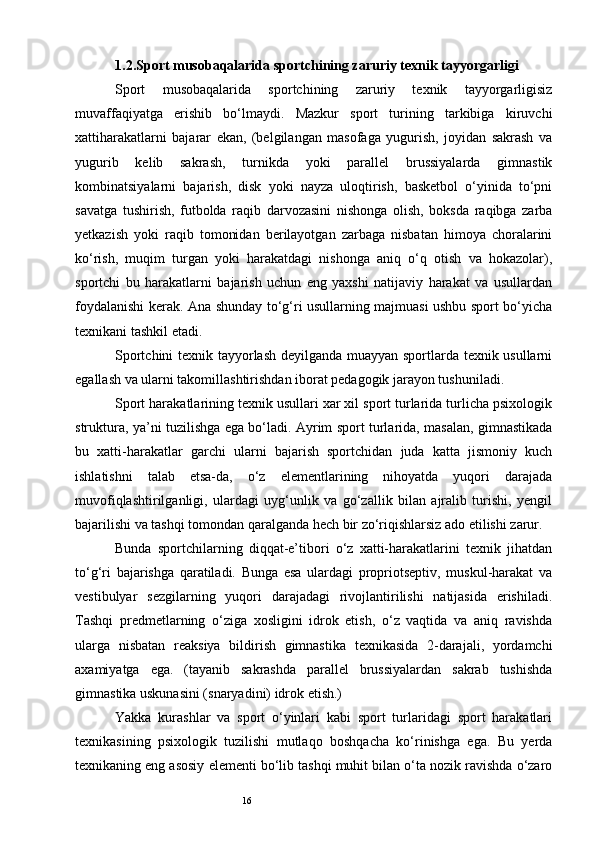 1.2.Sport musobaqalarida sportchining zaruriy texnik tayyorgarligi

Sport musobaqalarida sportchining zaruriy texnik tayyorgarligisiz muvaffaqiyatga erishib bo‘lmaydi. Mazkur sport turining tarkibiga kiruvchi xattiharakatlarni bajarar ekan, (belgilangan masofaga yugurish, joyidan sakrash va yugurib kelib sakrash, turnikda yoki parallel brussiyalarda gimnastik kombinatsiyalarni bajarish, disk yoki nayza uloqtirish, basketbol o‘yinida to‘pni savatga tushirish, futbolda raqib darvozasini nishonga olish, boksda raqibga zarba yetkazish yoki raqib tomonidan berilayotgan zarbaga nisbatan himoya choralarini ko‘rish, muqim turgan yoki harakatdagi nishonga aniq o‘q otish va hokazolar), sportchi bu harakatlarni bajarish uchun eng yaxshi natijaviy harakat va usullardan foydalanishi kerak. Ana shunday to‘g‘ri usullarning majmuasi ushbu sport bo‘yicha texnikani tashkil etadi.

Sportchini texnik tayyorlash deyilganda muayyan sportlarda texnik usullarni egallash va ularni takomillashtirishdan iborat pedagogik jarayon tushuniladi.

Sport harakatlarining texnik usullari xar xil sport turlarida turlicha psixologik struktura, ya’ni tuzilishga ega bo‘ladi. Ayrim sport turlarida, masalan, gimnastikada bu xatti-harakatlar garchi ularni bajarish sportchidan juda katta jismoniy kuch ishlatishni talab etsa-da, o‘z elementlarining nihoyatda yuqori darajada muvofiqlashtirilganligi, ulardagi uyg‘unlik va go‘zallik bilan ajralib turishi, yengil bajarilishi va tashqi tomondan qaralganda hech bir zo‘riqishlarsiz ado etilishi zarur.

Bunda sportchilarning diqqat-e’tibori o‘z xatti-harakatlarini texnik jihatdan to‘g‘ri bajarishga qaratiladi. Bunga esa ulardagi propriotseptiv, muskul-harakat va vestibulyar sezgilarning yuqori darajadagi rivojlantirilishi natijasida erishiladi. Tashqi predmetlarning o‘ziga xosligini idrok etish, o‘z vaqtida va aniq ravishda ularga nisbatan reaksiya bildirish gimnastika texnikasida 2-darajali, yordamchi axamiyatga ega. (tayanib sakrashda parallel brussiyalardan sakrab tushishda gimnastika uskunasini (snaryadini) idrok etish.)

Yakka kurashlar va sport o‘yinlari kabi sport turlaridagi sport harakatlari texnikasining psixologik tuzilishi mutlaqo boshqacha ko‘rinishga ega. Bu yerda texnikaning eng asosiy elementi bo‘lib tashqi muhit bilan o‘ta nozik ravishda o‘zaro

16